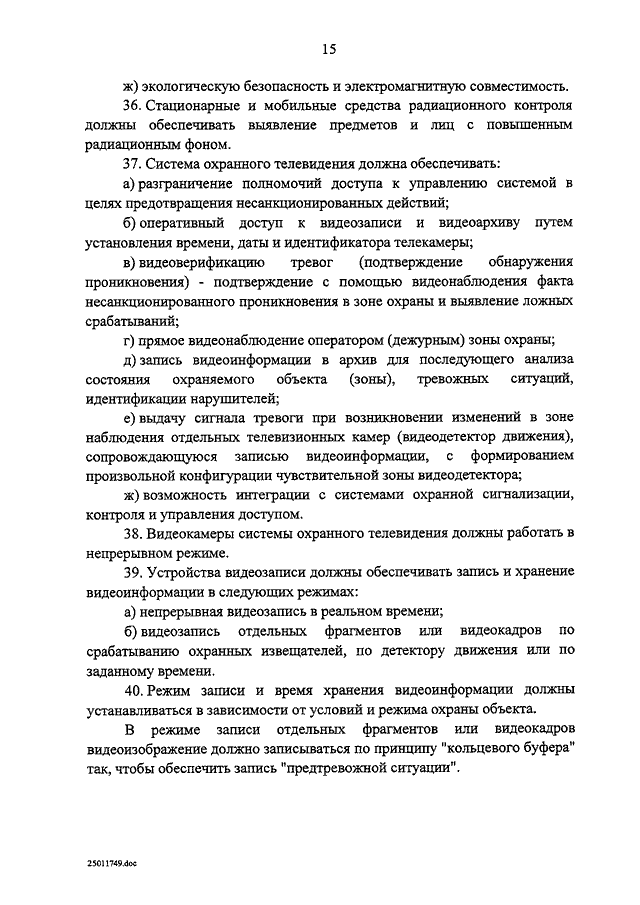 15

ж) экологическую безопасность и электромагнитную совместимость.

36. Стационарные и мобильные средства радиационного контроля должны обеспечивать выявление предметов и лиц с повышенным радиационным фоном.

37. Система охранного телевидения должна обеспечивать:

а) разграничение полномочий доступа к управлению системой в целях предотвращения несанкционированных действий;

б) оперативный доступ к видеозаписи и видеоархиву путем установления времени, даты и идентификатора телекамеры;

в) видеоверификацию тревог (подтверждение обнаружения проникновения) - подтверждение с помощью видеонаблюдения факта несанкционированного проникновения в зоне охраны и выявление ложных срабатываний;

г) прямое видеонаблюдение оператором (дежурным) зоны охраны;

д) запись видеоинформации в архив для последующего анализа состояния охраняемого объекта (зоны), тревожных ситуаций, идентификации нарушителей;

е) выдачу сигнала тревоги при возникновении изменений в зоне наблюдения отдельных телевизионных камер (видеодетектор движения), сопровождающуюся записью видеоинформации, с формированием произвольной конфигурации чувствительной зоны видеодетектора;

ж) возможность интеграции с системами охранной сигнализации, контроля и управления доступом.

38. Видеокамеры системы охранного телевидения должны работать в непрерывном режиме.

39. Устройства видеозаписи должны обеспечивать запись и хранение видеоинформации в следующих режимах:

а) непрерывная видеозапись в реальном времени;

б) видеозапись отдельных фрагментов или видеокадров по срабатыванию охранных извещателей, по детектору движения или по заданному времени.

40. Режим записи и время хранения видеоинформации должны устанавливаться в зависимости от условий и режима охраны объекта.

В режиме записи отдельных фрагментов или видеокадров видеоизображение должно записываться по принципу "кольцевого буфера" так, чтобы обеспечить запись "предтревожной ситуации".

25011749.doc